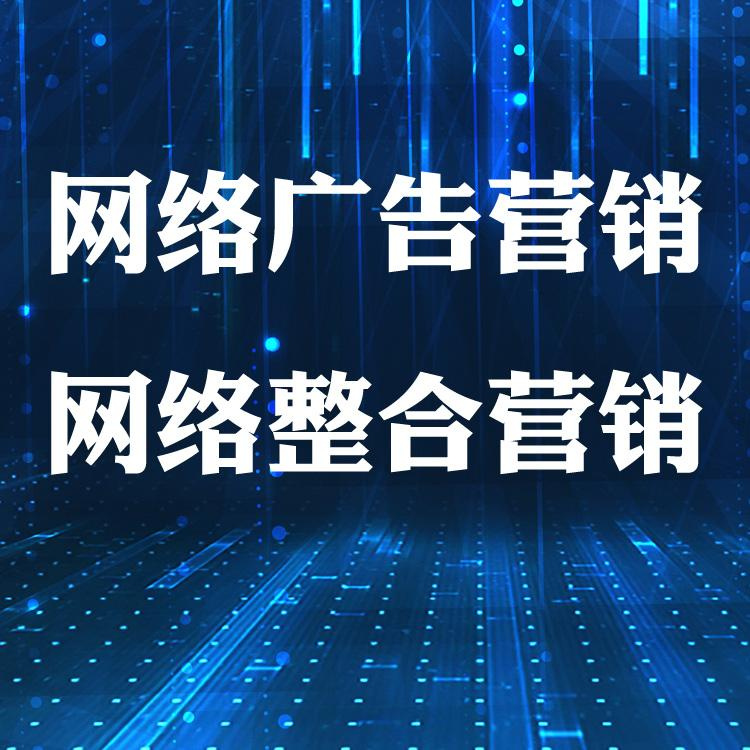 网络广告营销
网络整合营销